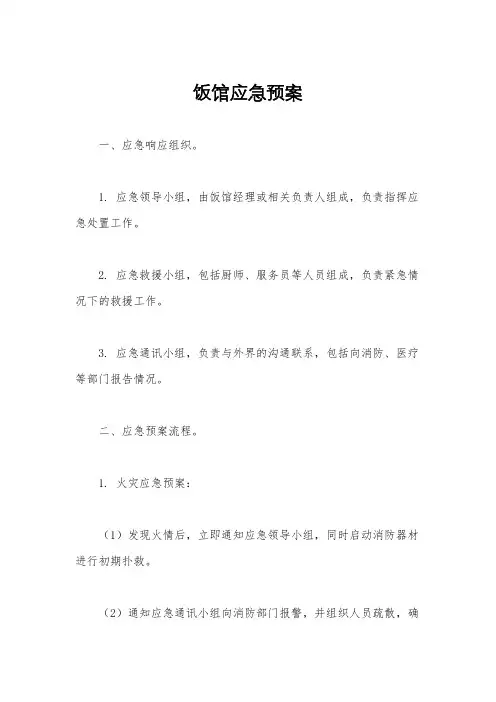 饭馆应急预案

一、应急响应组织。

1. 应急领导小组，由饭馆经理或相关负责人组成，负责指挥应急处置工作。

2. 应急救援小组，包括厨师、服务员等人员组成，负责紧急情况下的救援工作。

3. 应急通讯小组，负责与外界的沟通联系，包括向消防、医疗等部门报告情况。

二、应急预案流程。

1. 火灾应急预案：

（1）发现火情后，立即通知应急领导小组，同时启动消防器材进行初期扑救。

（2）通知应急通讯小组向消防部门报警，并组织人员疏散，确